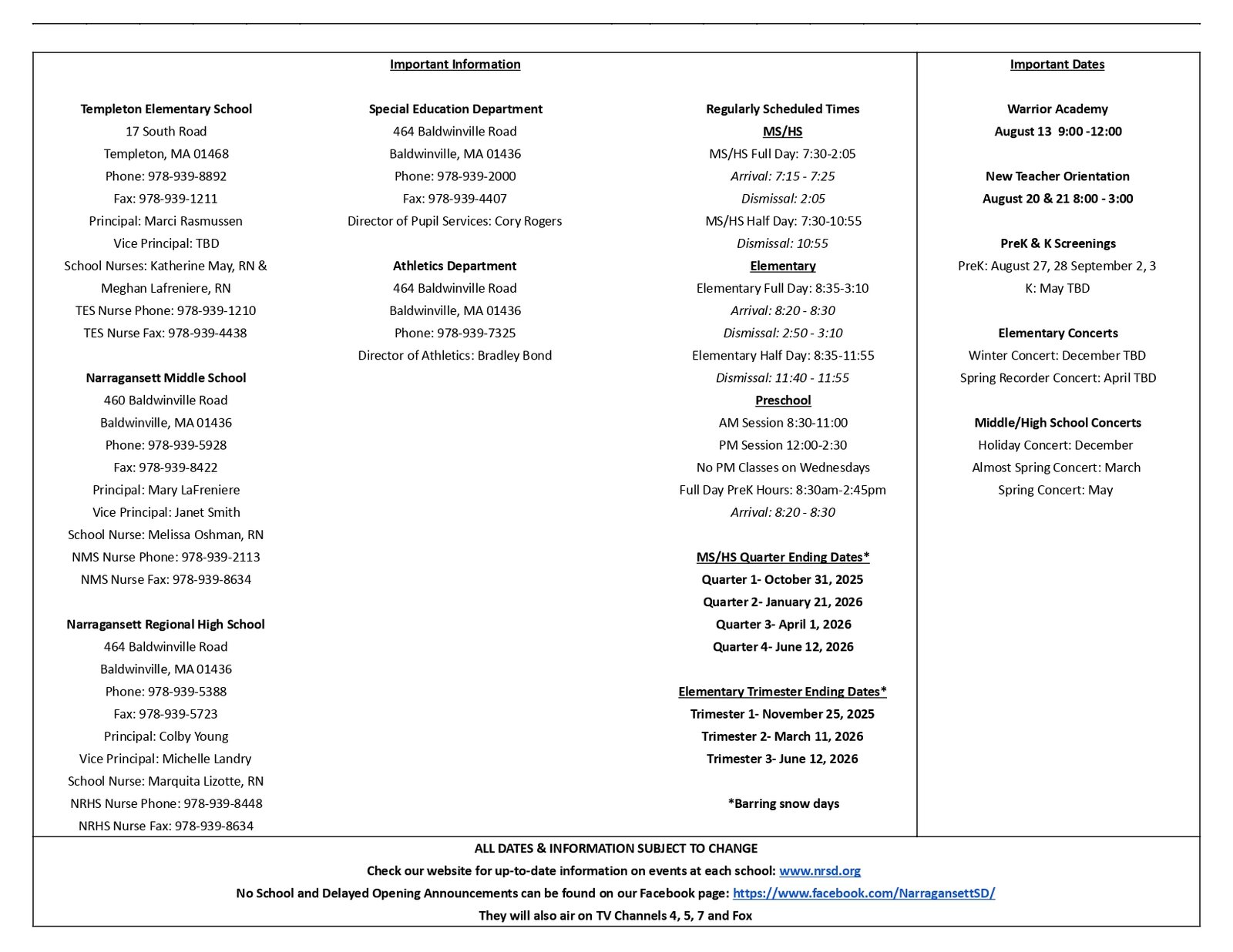 Important Information

Templeton Elementary School
17 South Road
Templeton, MA 01468
Phone: 978-939-8892
Fax: 978-939-1211
Principal: Marci Rasmussen
Vice Principal: TBD
School Nurses: Katherine May, RN & Meghan Lafreniere, RN
TES Nurse Phone: 978-939-1210
TES Nurse Fax: 978-939-4438

Narragansett Middle School
460 Baldwinville Road
Baldwinville, MA 01436
Phone: 978-939-5928
Fax: 978-939-8422
Principal: Mary LaFreniere
Vice Principal: Janet Smith
School Nurse: Melissa Oshman, RN
NMS Nurse Phone: 978-939-2113
NMS Nurse Fax: 978-939-8634

Narragansett Regional High School
464 Baldwinville Road
Baldwinville, MA 01436
Phone: 978-939-5388
Fax: 978-939-5723
Principal: Colby Young
Vice Principal: Michelle Landry
School Nurse: Marquita Lizotte, RN
NRHS Nurse Phone: 978-939-8448
NRHS Nurse Fax: 978-939-8634

Special Education Department
464 Baldwinville Road
Baldwinville, MA 01436
Phone: 978-939-2000
Fax: 978-939-4407
Director of Pupil Services: Cory Rogers

Athletics Department
464 Baldwinville Road
Baldwinville, MA 01436
Phone: 978-939-7325
Director of Athletics: Bradley Bond

Regularly Scheduled Times
MS/HS
MS/HS Full Day: 7:30-2:05
Arrival: 7:15 - 7:25
Dismissal: 2:05
MS/HS Half Day: 7:30-10:55
Dismissal: 10:55
Elementary
Elementary Full Day: 8:35-3:10
Arrival: 8:20 - 8:30
Dismissal: 2:50 - 3:10
Elementary Half Day: 8:35-11:55
Dismissal: 11:40 - 11:55
Preschool
AM Session 8:30-11:00
PM Session 12:00-2:30
No PM Classes on Wednesdays
Full Day PreK Hours: 8:30am-2:45pm
Arrival: 8:20 - 8:30

MS/HS Quarter Ending Dates*
Quarter 1- October 31, 2025
Quarter 2- January 21, 2026
Quarter 3- April 1, 2026
Quarter 4- June 12, 2026

Elementary Trimester Ending Dates*
Trimester 1- November 25, 2025
Trimester 2- March 11, 2026
Trimester 3- June 12, 2026

*Barring snow days

Important Dates

Warrior Academy
August 13 9:00 -12:00

New Teacher Orientation
August 20 & 21 8:00 - 3:00

PreK & K Screenings
PreK: August 27, 28 September 2, 3
K: May TBD

Elementary Concerts
Winter Concert: December TBD
Spring Recorder Concert: April TBD

Middle/High School Concerts
Holiday Concert: December
Almost Spring Concert: March
Spring Concert: May

ALL DATES & INFORMATION SUBJECT TO CHANGE
Check our website for up-to-date information on events at each school: www.nrsd.org
No School and Delayed Opening Announcements can be found on our Facebook page: https://www.facebook.com/NarragansettSD/
They will also air on TV Channels 4, 5, 7 and Fox